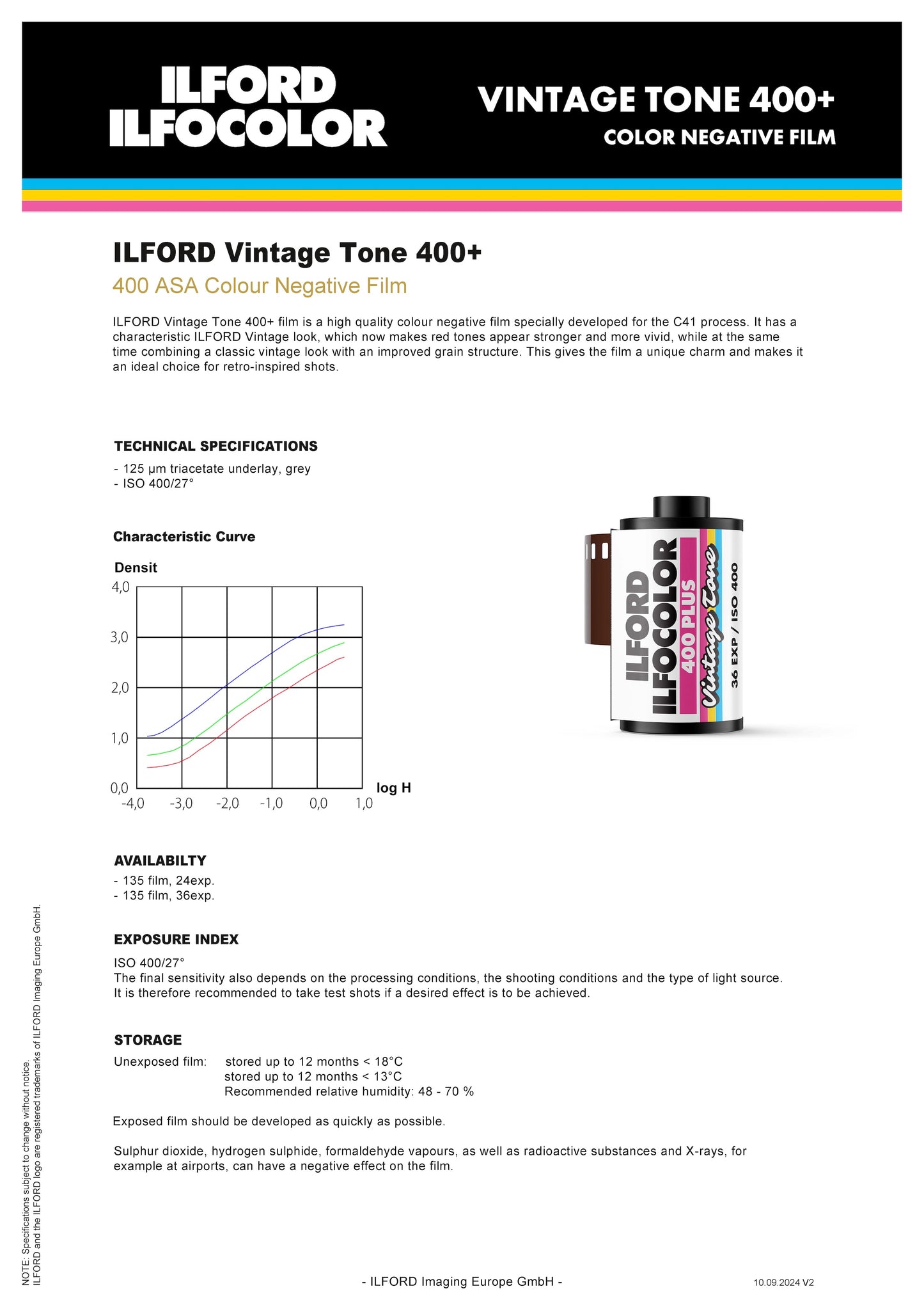 ILFORD ILFOCOLOR

VINTAGE TONE 400+
COLOR NEGATIVE FILM

ILFORD Vintage Tone 400+

400 ASA Colour Negative Film

ILFORD Vintage Tone 400+ film is a high quality colour negative film specially developed for the C41 process. It has a characteristic ILFORD Vintage look, which now makes red tones appear stronger and more vivid, while at the same time combining a classic vintage look with an improved grain structure. This gives the film a unique charm and makes it an ideal choice for retro-inspired shots.

TECHNICAL SPECIFICATIONS

- 125 µm triacetate underlay, grey
- ISO 400/27°

Characteristic Curve

Densit

4,0
3,0
2,0
1,0
0,0
-4,0 -3,0 -2,0 -1,0 0,0 1,0
log H

ILFORD ILFOCOLOR 400 PLUS Vintage Tone 36 EXP / ISO 400

AVAILABILTY

- 135 film, 24exp.
- 135 film, 36exp.

EXPOSURE INDEX

ISO 400/27°
The final sensitivity also depends on the processing conditions, the shooting conditions and the type of light source. It is therefore recommended to take test shots if a desired effect is to be achieved.

STORAGE

Unexposed film: stored up to 12 months < 18°C
stored up to 12 months < 13°C
Recommended relative humidity: 48 - 70 %

Exposed film should be developed as quickly as possible.

Sulphur dioxide, hydrogen sulphide, formaldehyde vapours, as well as radioactive substances and X-rays, for example at airports, can have a negative effect on the film.

NOTE: Specifications subject to change without notice.
ILFORD and the ILFORD logo are registered trademarks of ILFORD Imaging Europe GmbH.

- ILFORD Imaging Europe GmbH -

10.09.2024 V2